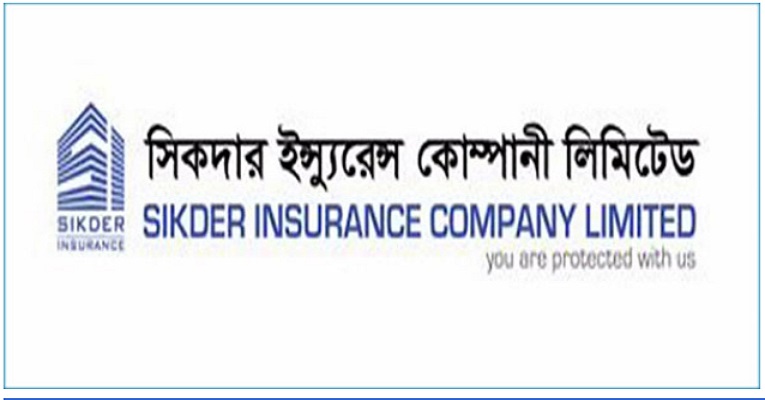 SIKDER
INSURANCE

সিকদার ইন্স্যুরেন্স কোম্পানী লিমিটেড
SIKDER INSURANCE COMPANY LIMITED
you are protected with us